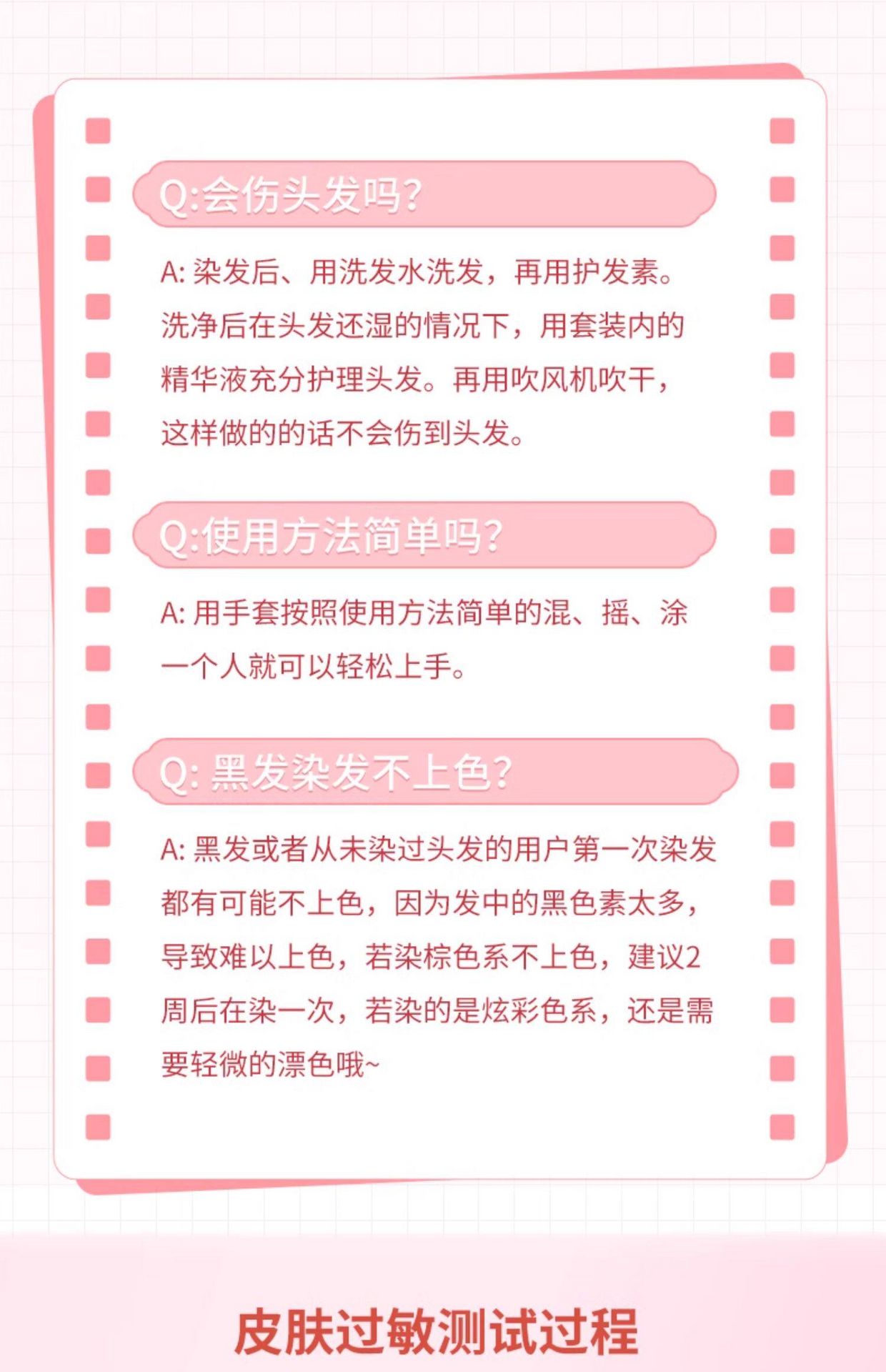 Q:会伤头发吗?

A:染发后、用洗发水洗发，再用护发素。洗净后在头发还湿的情况下，用套装内的精华液充分护理头发。再用吹风机吹干，这样做的的话不会伤到头发。

Q:使用方法简单吗?

A:用手套按照使用方法简单的混、摇、涂一个人就可以轻松上手。

Q:黑发染发不上色?

A:黑发或者从未染过头发的用户第一次染发都有可能不上色，因为发中的黑色素太多，导致难以上色，若染棕色系不上色，建议2周后在染一次，若染的是炫彩色系，还是需要轻微的漂色哦~

皮肤过敏测试过程